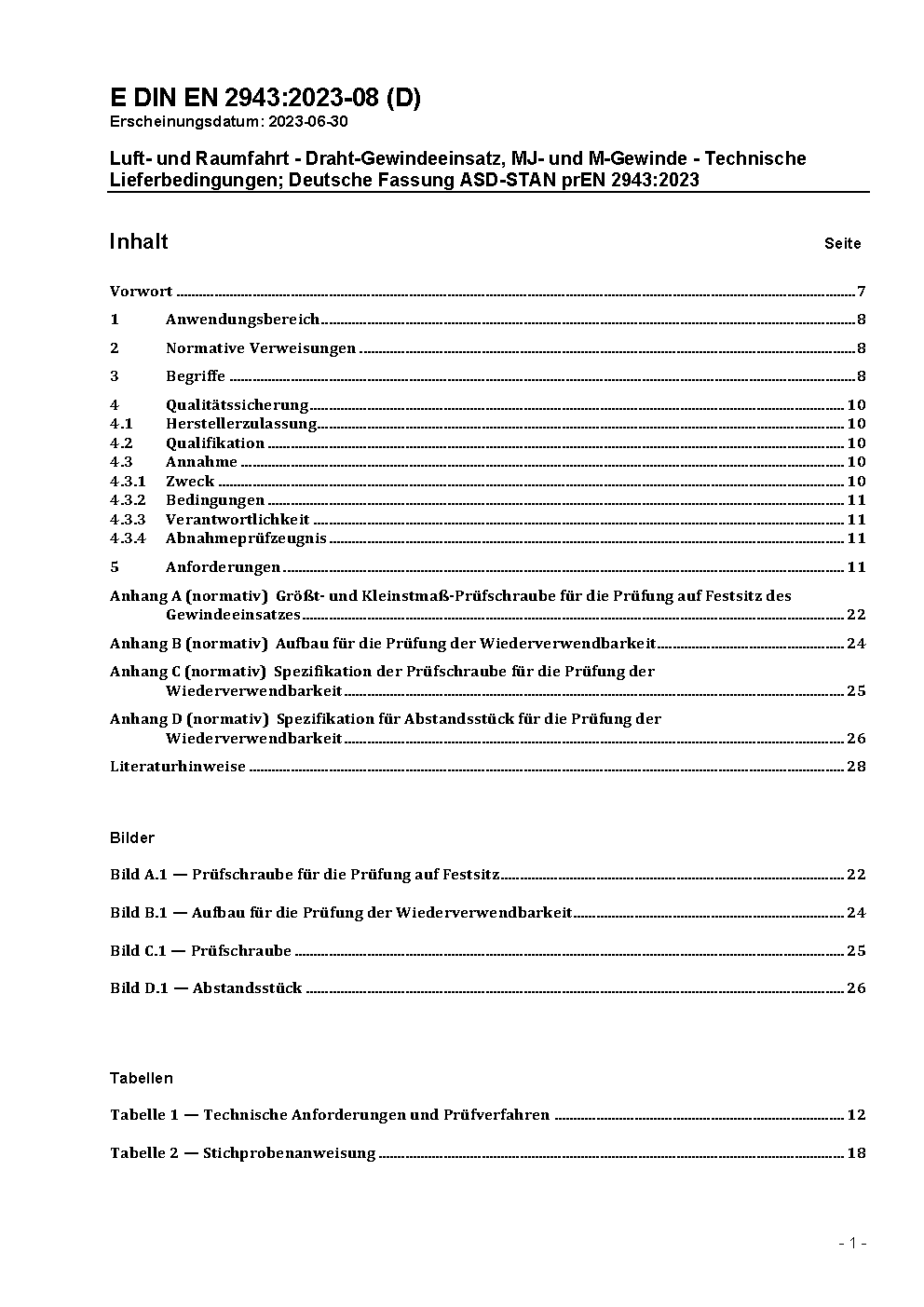 E DIN EN 2943:2023-08 (D)
Erscheinungsdatum: 2023-06-30

Luft- und Raumfahrt - Draht-Gewindeeinsatz, MJ- und M-Gewinde - Technische Lieferbedingungen; Deutsche Fassung ASD-STAN prEN 2943:2023

Inhalt Seite

Vorwort ........ 7

1 Anwendungsbereich ........ 8

2 Normative Verweisungen ........ 8

3 Begriffe ........ 8

4 Qualitätssicherung ........ 10
4.1 Herstellerzulassung ........ 10
4.2 Qualifikation ........ 10
4.3 Annahme ........ 10
4.3.1 Zweck ........ 10
4.3.2 Bedingungen ........ 11
4.3.3 Verantwortlichkeit ........ 11
4.3.4 Abnahmeprüfzeugnis ........ 11

5 Anforderungen ........ 11

Anhang A (normativ) Größt- und Kleinstmaß-Prüfschraube für die Prüfung auf Festsitz des Gewindeeinsatzes ........ 22

Anhang B (normativ) Aufbau für die Prüfung der Wiederverwendbarkeit ........ 24

Anhang C (normativ) Spezifikation der Prüfschraube für die Prüfung der Wiederverwendbarkeit ........ 25

Anhang D (normativ) Spezifikation für Abstandsstück für die Prüfung der Wiederverwendbarkeit ........ 26

Literaturhinweise ........ 28

Bilder

Bild A.1 — Prüfschraube für die Prüfung auf Festsitz ........ 22

Bild B.1 — Aufbau für die Prüfung der Wiederverwendbarkeit ........ 24

Bild C.1 — Prüfschraube ........ 25

Bild D.1 — Abstandsstück ........ 26

Tabellen

Tabelle 1 — Technische Anforderungen und Prüfverfahren ........ 12

Tabelle 2 — Stichprobenanweisung ........ 18

- 1 -